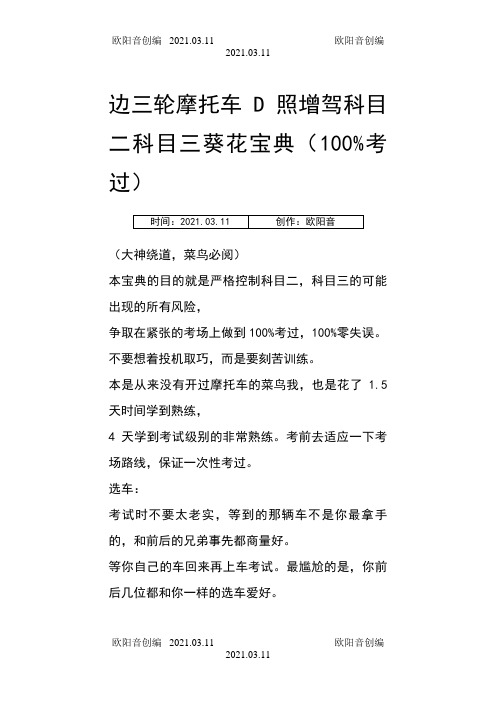 欧阳音创编 2021.03.11 欧阳音创编
2021.03.11

边三轮摩托车 D 照增驾科目二科目三葵花宝典（100%考过）

| 时间：2021.03.11 | 创作：欧阳音 |
|---|---|

（大神绕道，菜鸟必阅）

本宝典的目的就是严格控制科目二，科目三的可能出现的所有风险，

争取在紧张的考场上做到 100%考过，100%零失误。

不要想着投机取巧，而是要刻苦训练。

本是从来没有开过摩托车的菜鸟我，也是花了 1.5 天时间学到熟练，

4 天学到考试级别的非常熟练。考前去适应一下考场路线，保证一次性考过。

选车：

考试时不要太老实，等到的那辆车不是你最拿手的，和前后的兄弟事先都商量好。

等你自己的车回来再上车考试。最尴尬的是，你前后几位都和你一样的选车爱好。

欧阳音创编 2021.03.11 欧阳音创编
2021.03.11